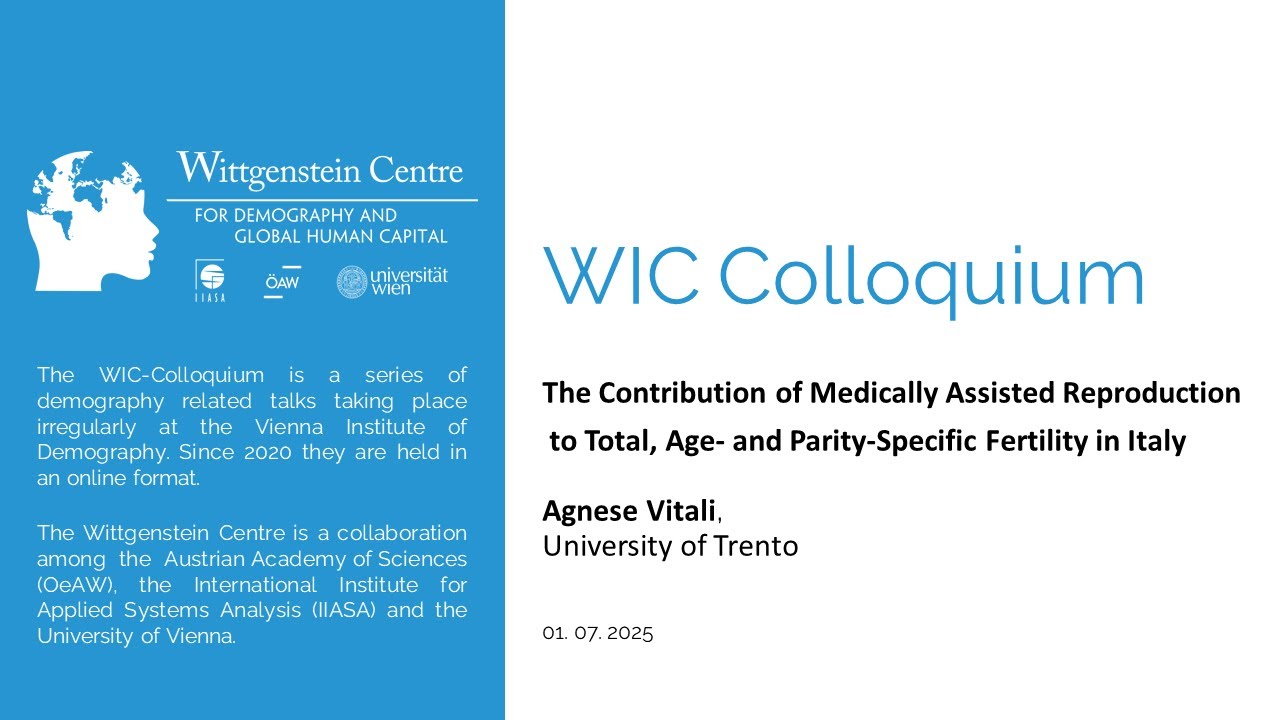 Wittgenstein Centre
FOR DEMOGRAPHY AND GLOBAL HUMAN CAPITAL

IIASA ÖAW universität wien

The WIC-Colloquium is a series of demography related talks taking place irregularly at the Vienna Institute of Demography. Since 2020 they are held in an online format.

The Wittgenstein Centre is a collaboration among the Austrian Academy of Sciences (OeAW), the International Institute for Applied Systems Analysis (IIASA) and the University of Vienna.

WIC Colloquium

The Contribution of Medically Assisted Reproduction to Total, Age- and Parity-Specific Fertility in Italy

Agnese Vitali,
University of Trento

01. 07. 2025